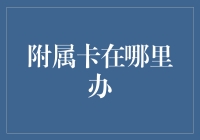 附属卡在哪里办